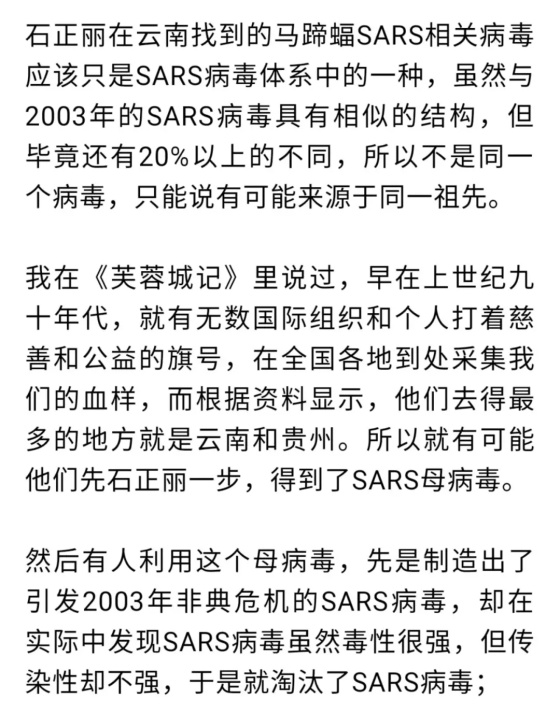 石正丽在云南找到的马蹄蝠SARS相关病毒应该只是SARS病毒体系中的一种，虽然与2003年的SARS病毒具有相似的结构，但毕竟还有20%以上的不同，所以不是同一个病毒，只能说有可能来源于同一祖先。

我在《芙蓉城记》里说过，早在上世纪九十年代，就有无数国际组织和个人打着慈善和公益的旗号，在全国各地到处采集我们的血样，而根据资料显示，他们去得最多的地方就是云南和贵州。所以就有可能他们先石正丽一步，得到了SARS母病毒。

然后有人利用这个母病毒，先是制造出了引发2003年非典危机的SARS病毒，却在实际中发现SARS病毒虽然毒性很强，但传染性却不强，于是就淘汰了SARS病毒；